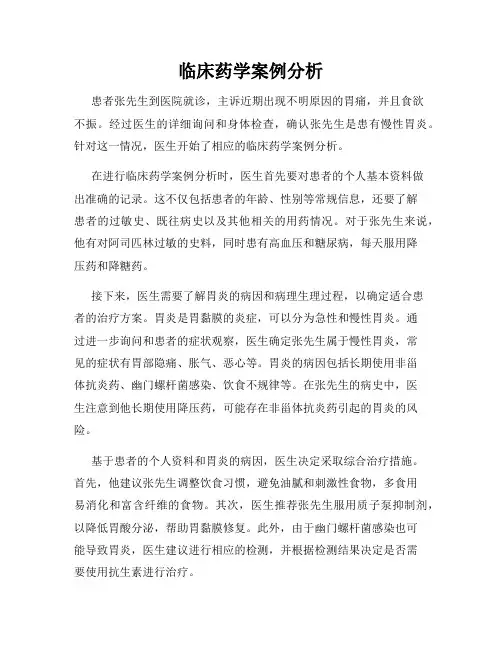 临床药学案例分析

患者张先生到医院就诊，主诉近期出现不明原因的胃痛，并且食欲不振。经过医生的详细询问和身体检查，确认张先生是患有慢性胃炎。针对这一情况，医生开始了相应的临床药学案例分析。

在进行临床药学案例分析时，医生首先要对患者的个人基本资料做出准确的记录。这不仅包括患者的年龄、性别等常规信息，还要了解患者的过敏史、既往病史以及其他相关的用药情况。对于张先生来说，他有对阿司匹林过敏的史料，同时患有高血压和糖尿病，每天服用降压药和降糖药。

接下来，医生需要了解胃炎的病因和病理生理过程，以确定适合患者的治疗方案。胃炎是胃黏膜的炎症，可以分为急性和慢性胃炎。通过进一步询问和患者的症状观察，医生确定张先生属于慢性胃炎，常见的症状有胃部隐痛、胀气、恶心等。胃炎的病因包括长期使用非甾体抗炎药、幽门螺杆菌感染、饮食不规律等。在张先生的病史中，医生注意到他长期使用降压药，可能存在非甾体抗炎药引起的胃炎的风险。

基于患者的个人资料和胃炎的病因，医生决定采取综合治疗措施。首先，他建议张先生调整饮食习惯，避免油腻和刺激性食物，多食用易消化和富含纤维的食物。其次，医生推荐张先生服用质子泵抑制剂，以降低胃酸分泌，帮助胃黏膜修复。此外，由于幽门螺杆菌感染也可能导致胃炎，医生建议进行相应的检测，并根据检测结果决定是否需要使用抗生素进行治疗。